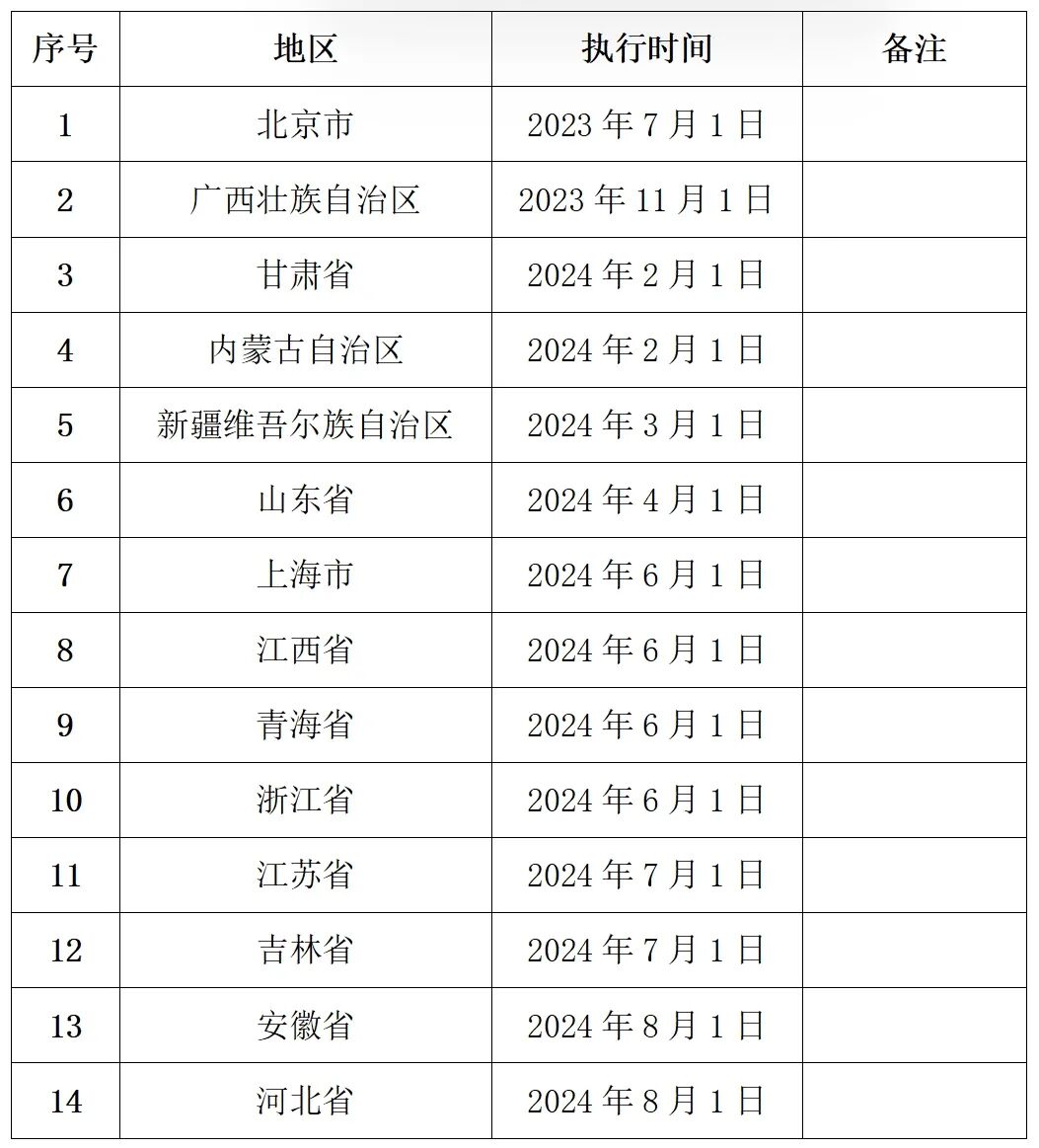 | 序号 | 地区 | 执行时间 | 备注 |
|---|---|---|---|
| 1 | 北京市 | 2023 年 7 月 1 日 | |
| 2 | 广西壮族自治区 | 2023 年 11 月 1 日 | |
| 3 | 甘肃省 | 2024 年 2 月 1 日 | |
| 4 | 内蒙古自治区 | 2024 年 2 月 1 日 | |
| 5 | 新疆维吾尔族自治区 | 2024 年 3 月 1 日 | |
| 6 | 山东省 | 2024 年 4 月 1 日 | |
| 7 | 上海市 | 2024 年 6 月 1 日 | |
| 8 | 江西省 | 2024 年 6 月 1 日 | |
| 9 | 青海省 | 2024 年 6 月 1 日 | |
| 10 | 浙江省 | 2024 年 6 月 1 日 | |
| 11 | 江苏省 | 2024 年 7 月 1 日 | |
| 12 | 吉林省 | 2024 年 7 月 1 日 | |
| 13 | 安徽省 | 2024 年 8 月 1 日 | |
| 14 | 河北省 | 2024 年 8 月 1 日 | |